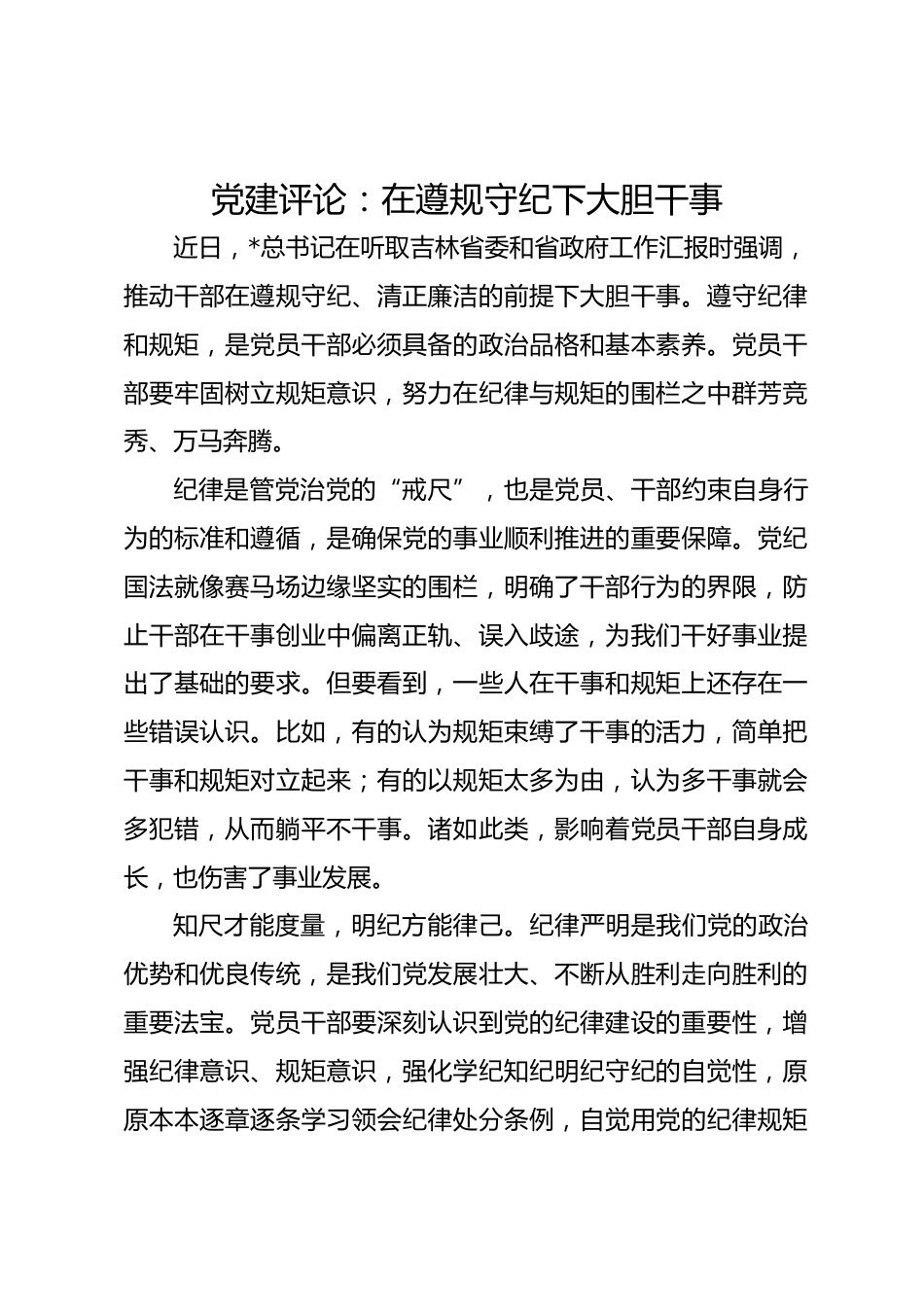 党建评论：在遵规守纪下大胆干事

近日，*总书记在听取吉林省委和省政府工作汇报时强调，推动干部在遵规守纪、清正廉洁的前提下大胆干事。遵守纪律和规矩，是党员干部必须具备的政治品格和基本素养。党员干部要牢固树立规矩意识，努力在纪律与规矩的围栏之中群芳竞秀、万马奔腾。

纪律是管党治党的“戒尺”，也是党员、干部约束自身行为的标准和遵循，是确保党的事业顺利推进的重要保障。党纪国法就像赛马场边缘坚实的围栏，明确了干部行为的界限，防止干部在干事创业中偏离正轨、误入歧途，为我们干好事业提出了基础的要求。但要看到，一些人在干事和规矩上还存在一些错误认识。比如，有的认为规矩束缚了干事的活力，简单把干事和规矩对立起来；有的以规矩太多为由，认为多干事就会多犯错，从而躺平不干事。诸如此类，影响着党员干部自身成长，也伤害了事业发展。

知尺才能度量，明纪方能律己。纪律严明是我们党的政治优势和优良传统，是我们党发展壮大、不断从胜利走向胜利的重要法宝。党员干部要深刻认识到党的纪律建设的重要性，增强纪律意识、规矩意识，强化学纪知纪明纪守纪的自觉性，原原本本逐章逐条学习领会纪律处分条例，自觉用党的纪律规矩